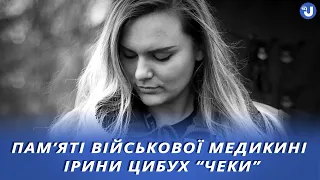 ПАМ'ЯТІ ВІЙСЬКОВОЇ МЕДИКИНІ ІРИНИ ЦИБУХ "ЧЕКИ"